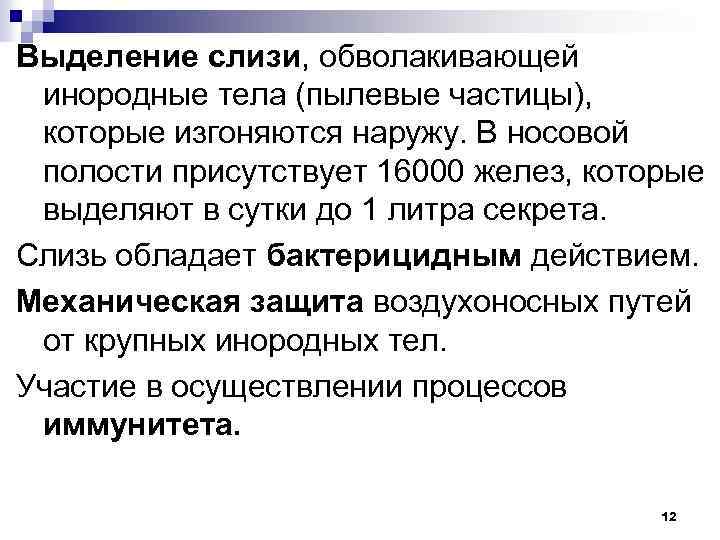 Выделение слизи, обволакивающей инородные тела (пылевые частицы), которые изгоняются наружу. В носовой полости присутствует 16000 желез, которые выделяют в сутки до 1 литра секрета.

Слизь обладает бактерицидным действием.

Механическая защита воздухоносных путей от крупных инородных тел.

Участие в осуществлении процессов иммунитета.

12